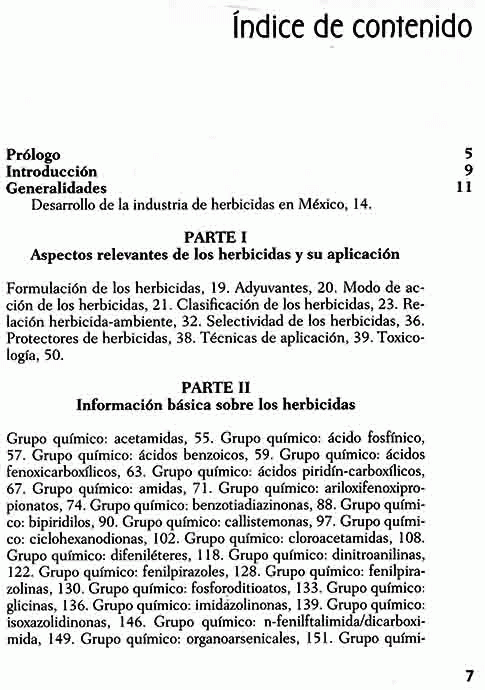 Índice de contenido

Prólogo 5
Introducción 9
Generalidades 11
Desarrollo de la industria de herbicidas en México, 14.

PARTE I
Aspectos relevantes de los herbicidas y su aplicación

Formulación de los herbicidas, 19. Adyuvantes, 20. Modo de acción de los herbicidas, 21. Clasificación de los herbicidas, 23. Relación herbicida-ambiente, 32. Selectividad de los herbicidas, 36. Protectores de herbicidas, 38. Técnicas de aplicación, 39. Toxicología, 50.

PARTE II
Información básica sobre los herbicidas

Grupo químico: acetamidas, 55. Grupo químico: ácido fosfínico, 57. Grupo químico: ácidos benzoicos, 59. Grupo químico: ácidos fenoxicarboxílicos, 63. Grupo químico: ácidos piridín-carboxílicos, 67. Grupo químico: amidas, 71. Grupo químico: ariloxifenoxipropionatos, 74. Grupo químico: benzotiadiazinonas, 88. Grupo químico: bipiridilos, 90. Grupo químico: callistemonas, 97. Grupo químico: ciclohexanodionas, 102. Grupo químico: cloroacetamidas, 108. Grupo químico: difeniléteres, 118. Grupo químico: dinitroanilinas, 122. Grupo químico: fenilpirazoles, 128. Grupo químico: fenilpirazolinas, 130. Grupo químico: fosforoditioatos, 133. Grupo químico: glicinas, 136. Grupo químico: imidazolinonas, 139. Grupo químico: isoxazolidinonas, 146. Grupo químico: n-fenilftalimida/dicarboximida, 149. Grupo químico: organoarsenicales, 151. Grupo quími-

7